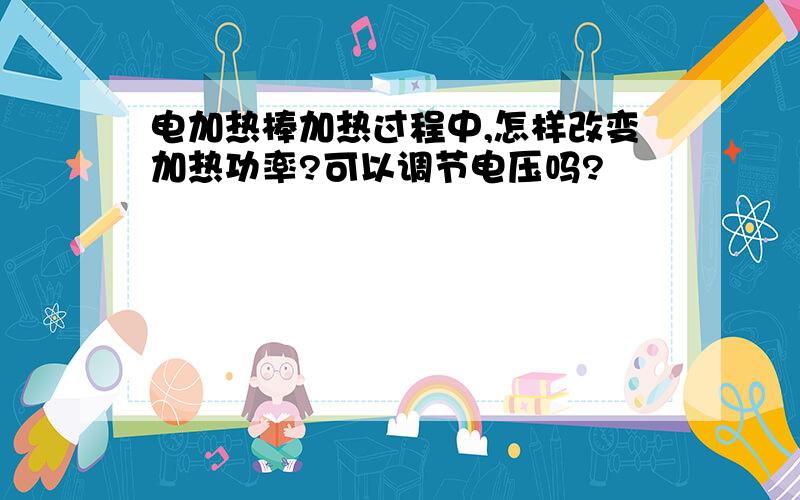 电加热棒加热过程中,怎样改变加热功率?可以调节电压吗?